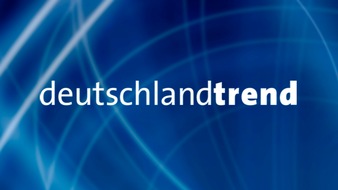 deutschlandtrend